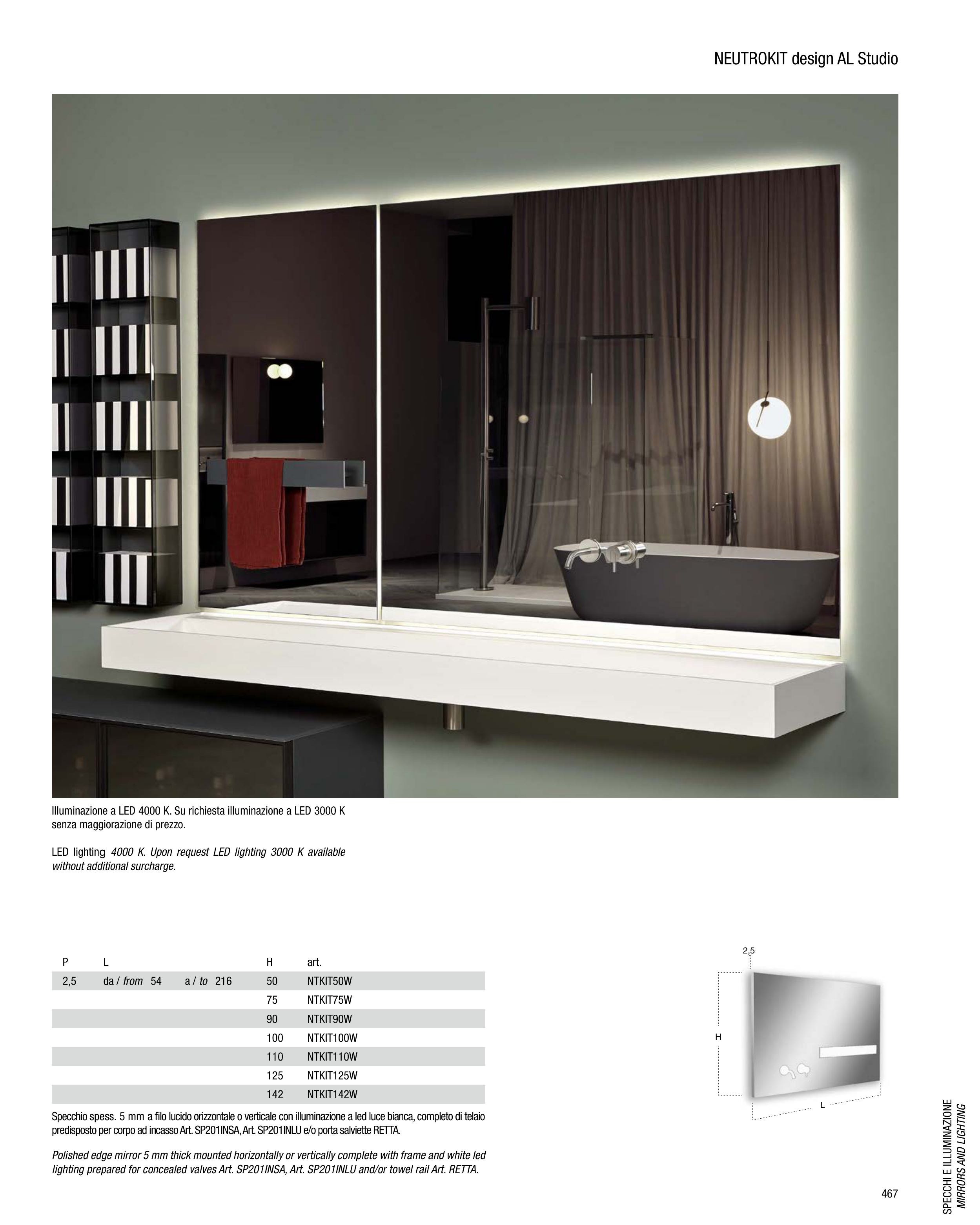 NEUTROKIT design AL Studio

Illuminazione a LED 4000 K. Su richiesta illuminazione a LED 3000 K senza maggiorazione di prezzo.

LED lighting 4000 K. Upon request LED lighting 3000 K available without additional surcharge.

| P | L | | H | art. |
|---|---|---|---|---|
| 2,5 | da / from 54 | a / to 216 | 50 | NTKIT50W |
| | | | 75 | NTKIT75W |
| | | | 90 | NTKIT90W |
| | | | 100 | NTKIT100W |
| | | | 110 | NTKIT110W |
| | | | 125 | NTKIT125W |
| | | | 142 | NTKIT142W |

Specchio spess. 5 mm a filo lucido orizzontale o verticale con illuminazione a led luce bianca, completo di telaio predisposto per corpo ad incasso Art. SP201INSA, Art. SP201INLU e/o porta salviette RETTA.

Polished edge mirror 5 mm thick mounted horizontally or vertically complete with frame and white led lighting prepared for concealed valves Art. SP201INSA, Art. SP201INLU and/or towel rail Art. RETTA.

2,5
H
L

SPECCHI E ILLUMINAZIONE
MIRRORS AND LIGHTING

467